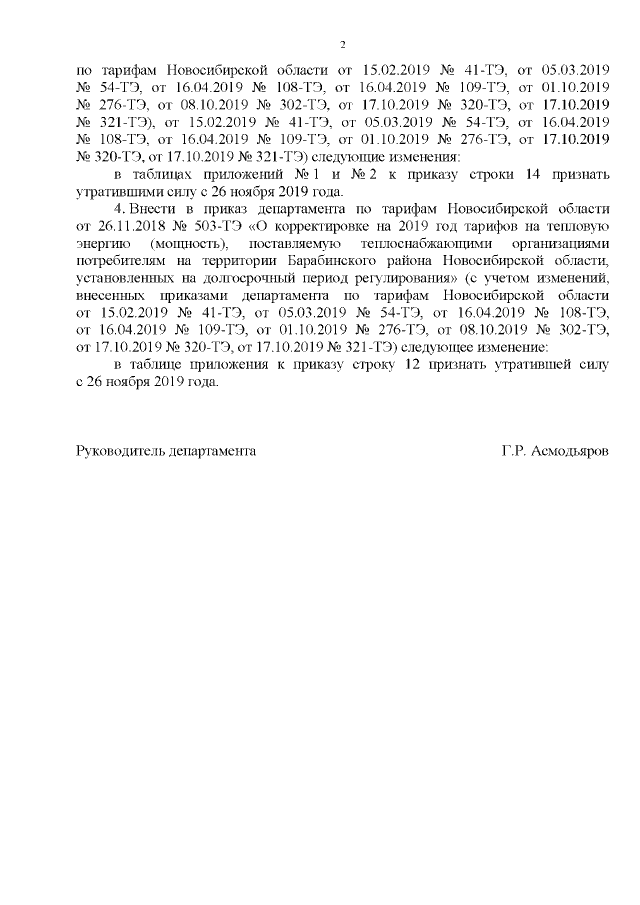 2

по тарифам Новосибирской области от 15.02.2019 № 41-ТЭ, от 05.03.2019 № 54-ТЭ, от 16.04.2019 № 108-ТЭ, от 16.04.2019 № 109-ТЭ, от 01.10.2019 № 276-ТЭ, от 08.10.2019 № 302-ТЭ, от 17.10.2019 № 320-ТЭ, от 17.10.2019 № 321-ТЭ), от 15.02.2019 № 41-ТЭ, от 05.03.2019 № 54-ТЭ, от 16.04.2019 № 108-ТЭ, от 16.04.2019 № 109-ТЭ, от 01.10.2019 № 276-ТЭ, от 17.10.2019 № 320-ТЭ, от 17.10.2019 № 321-ТЭ) следующие изменения:

в таблицах приложений № 1 и № 2 к приказу строки 14 признать утратившими силу с 26 ноября 2019 года.

4. Внести в приказ департамента по тарифам Новосибирской области от 26.11.2018 № 503-ТЭ «О корректировке на 2019 год тарифов на тепловую энергию (мощность), поставляемую теплоснабжающими организациями потребителям на территории Барабинского района Новосибирской области, установленных на долгосрочный период регулирования» (с учетом изменений, внесенных приказами департамента по тарифам Новосибирской области от 15.02.2019 № 41-ТЭ, от 05.03.2019 № 54-ТЭ, от 16.04.2019 № 108-ТЭ, от 16.04.2019 № 109-ТЭ, от 01.10.2019 № 276-ТЭ, от 08.10.2019 № 302-ТЭ, от 17.10.2019 № 320-ТЭ, от 17.10.2019 № 321-ТЭ) следующее изменение:

в таблице приложения к приказу строку 12 признать утратившей силу с 26 ноября 2019 года.

Руководитель департамента

Г.Р. Асмодьяров